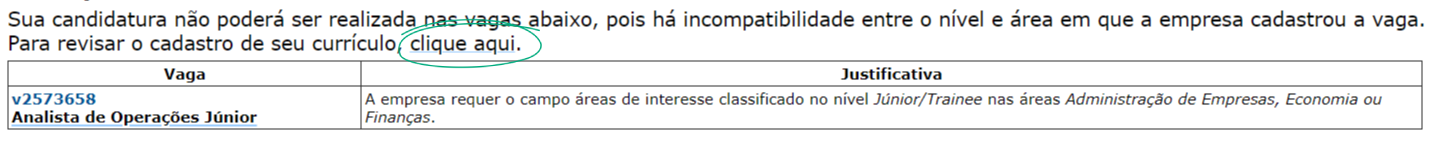 Sua candidatura não poderá ser realizada nas vagas abaixo, pois há incompatibilidade entre o nível e área em que a empresa cadastrou a vaga. Para revisar o cadastro de seu currículo, clique aqui.

| Vaga | Justificativa |
|---|---|
| v2573658 Analista de Operações Júnior | A empresa requer o campo áreas de interesse classificado no nível Júnior/Trainee nas áreas Administração de Empresas, Economia ou Finanças. |